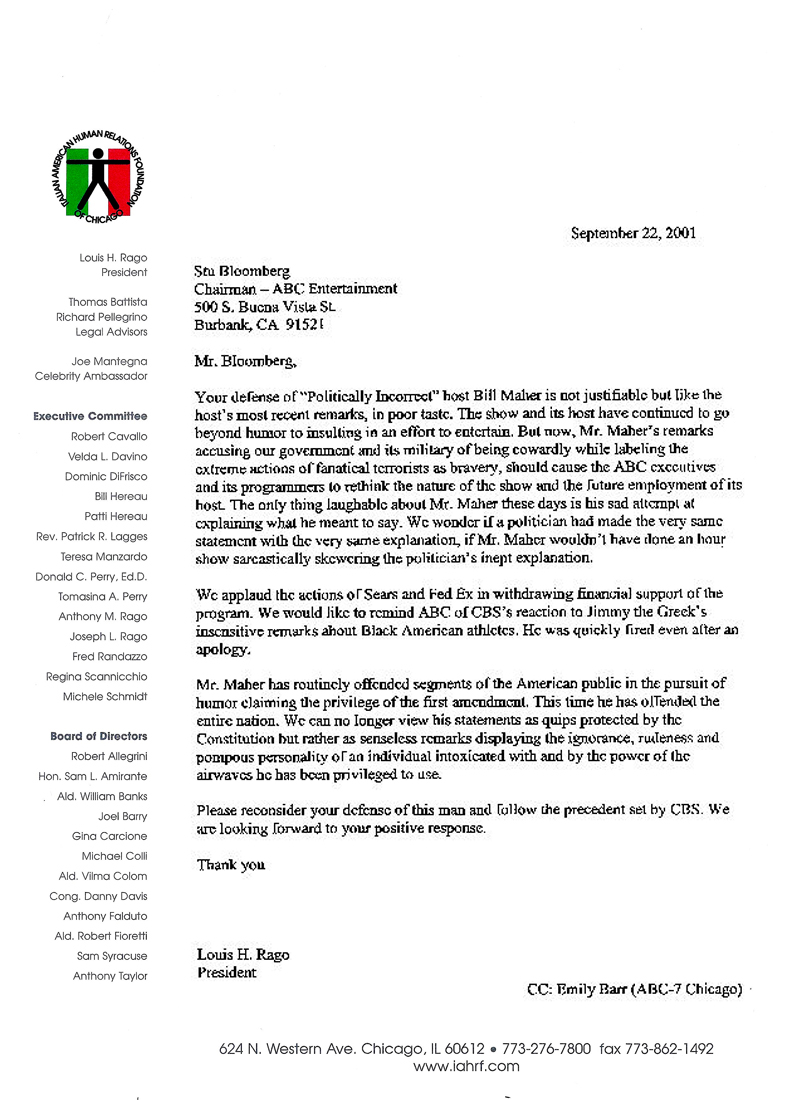 ITALIAN AMERICAN HUMAN RELATIONS FOUNDATION OF CHICAGO

Louis H. Rago
President

Thomas Battista
Richard Pellegrino
Legal Advisors

Joe Mantegna
Celebrity Ambassador

Executive Committee
Robert Cavallo
Velda L. Davino
Dominic DiFrisco
Bill Hereau
Patti Hereau
Rev. Patrick R. Lagges
Teresa Manzardo
Donald C. Perry, Ed.D.
Tomasina A. Perry
Anthony M. Rago
Joseph L. Rago
Fred Randazzo
Regina Scannicchio
Michele Schmidt

Board of Directors
Robert Allegrini
Hon. Sam L. Amirante
Ald. William Banks
Joel Barry
Gina Carcione
Michael Colli
Ald. Vilma Colom
Cong. Danny Davis
Anthony Falduto
Ald. Robert Fioretti
Sam Syracuse
Anthony Taylor

September 22, 2001

Stu Bloomberg
Chairman – ABC Entertainment
500 S. Buena Vista St.
Burbank, CA 91521

Mr. Bloomberg,

Your defense of "Politically Incorrect" host Bill Maher is not justifiable but like the host's most recent remarks, in poor taste. The show and its host have continued to go beyond humor to insulting in an effort to entertain. But now, Mr. Maher's remarks accusing our government and its military of being cowardly while labeling the extreme actions of fanatical terrorists as bravery, should cause the ABC executives and its programmers to rethink the nature of the show and the future employment of its host. The only thing laughable about Mr. Maher these days is his sad attempt at explaining what he meant to say. We wonder if a politician had made the very same statement with the very same explanation, if Mr. Maher wouldn't have done an hour show sarcastically skewering the politician's inept explanation.

We applaud the actions of Sears and Fed Ex in withdrawing financial support of the program. We would like to remind ABC of CBS's reaction to Jimmy the Greek's insensitive remarks about Black American athletes. He was quickly fired even after an apology.

Mr. Maher has routinely offended segments of the American public in the pursuit of humor claiming the privilege of the first amendment. This time he has offended the entire nation. We can no longer view his statements as quips protected by the Constitution but rather as senseless remarks displaying the ignorance, rudeness and pompous personality of an individual intoxicated with and by the power of the airwaves he has been privileged to use.

Please reconsider your defense of this man and follow the precedent set by CBS. We are looking forward to your positive response.

Thank you

Louis H. Rago
President

CC: Emily Barr (ABC-7 Chicago)

624 N. Western Ave. Chicago, IL 60612 • 773-276-7800 fax 773-862-1492
www.iahrf.com